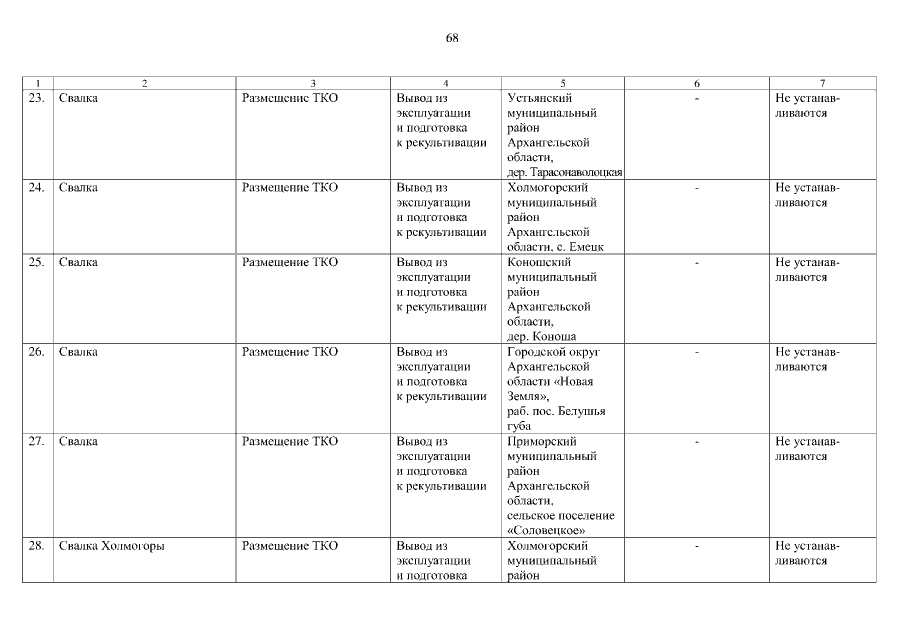 68

| 1 | 2 | 3 | 4 | 5 | 6 | 7 |
|---|---|---|---|---|---|---|
| 23. | Свалка | Размещение ТКО | Вывод из эксплуатации и подготовка к рекультивации | Устьянский муниципальный район Архангельской области, дер. Тарасонаволоцкая | - | Не устанавливаются |
| 24. | Свалка | Размещение ТКО | Вывод из эксплуатации и подготовка к рекультивации | Холмогорский муниципальный район Архангельской области, с. Емецк | - | Не устанавливаются |
| 25. | Свалка | Размещение ТКО | Вывод из эксплуатации и подготовка к рекультивации | Коношский муниципальный район Архангельской области, дер. Коноша | - | Не устанавливаются |
| 26. | Свалка | Размещение ТКО | Вывод из эксплуатации и подготовка к рекультивации | Городской округ Архангельской области «Новая Земля», раб. пос. Белушья губа | - | Не устанавливаются |
| 27. | Свалка | Размещение ТКО | Вывод из эксплуатации и подготовка к рекультивации | Приморский муниципальный район Архангельской области, сельское поселение «Соловецкое» | - | Не устанавливаются |
| 28. | Свалка Холмогоры | Размещение ТКО | Вывод из эксплуатации и подготовка | Холмогорский муниципальный район | - | Не устанавливаются |